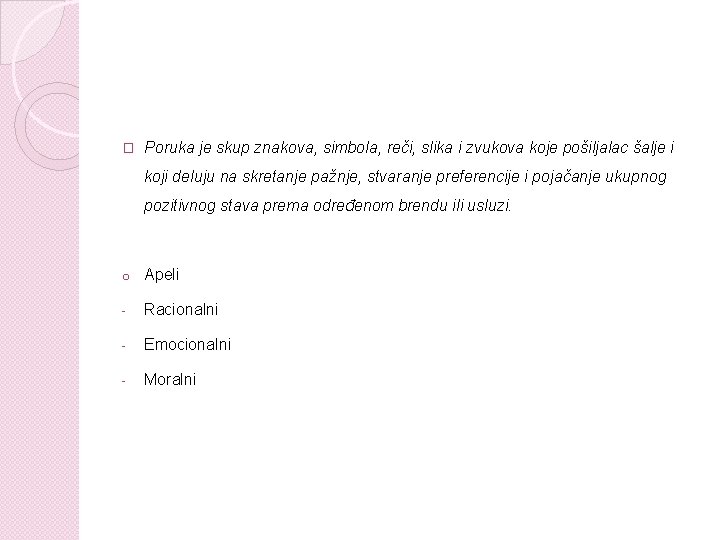 Poruka je skup znakova, simbola, reči, slika i zvukova koje pošiljalac šalje i koji deluju na skretanje pažnje, stvaranje preferencije i pojačanje ukupnog pozitivnog stava prema određenom brendu ili usluzi.

o Apeli

- Racionalni

- Emocionalni

- Moralni